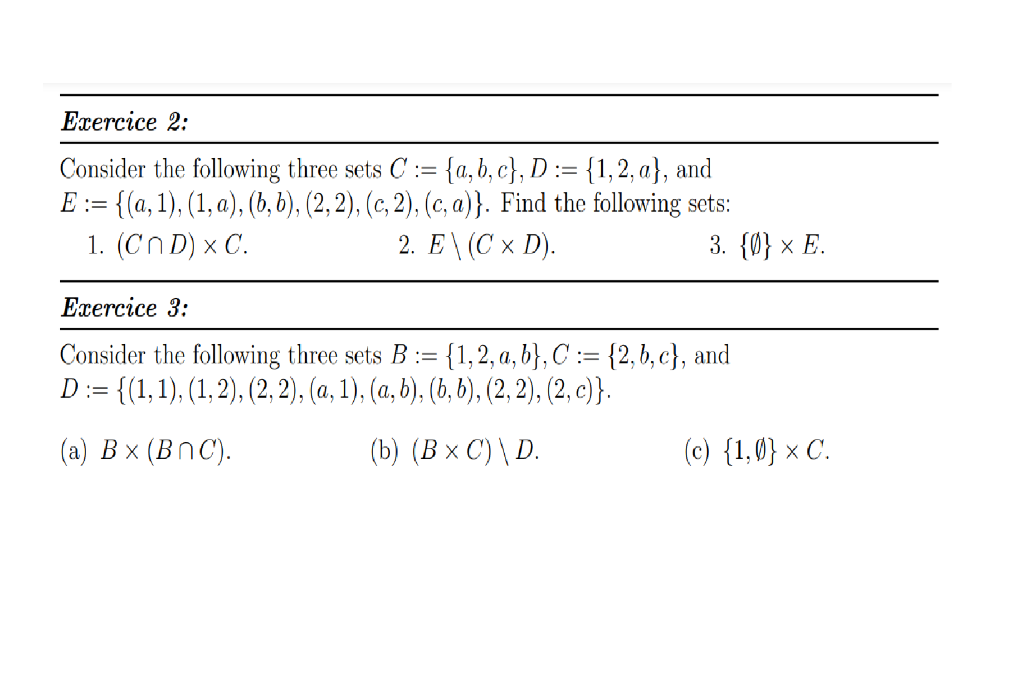 Exercice 2:

Consider the following three sets $C := \{a, b, c\}$, $D := \{1, 2, a\}$, and $E := \{(a, 1), (1, a), (b, b), (2, 2), (c, 2), (c, a)\}$. Find the following sets:

1. $(C \cap D) \times C$.

2. $E \setminus (C \times D)$.

3. $\{\emptyset\} \times E$.

Exercice 3:

Consider the following three sets $B := \{1, 2, a, b\}$, $C := \{2, b, c\}$, and $D := \{(1, 1), (1, 2), (2, 2), (a, 1), (a, b), (b, b), (2, 2), (2, c)\}$.

(a) $B \times (B \cap C)$.

(b) $(B \times C) \setminus D$.

(c) $\{1, \emptyset\} \times C$.